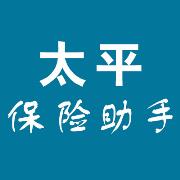 太平
保险助手